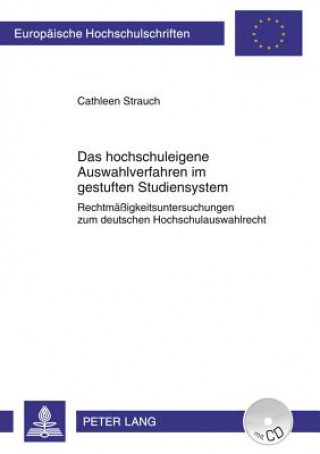 Europäische Hochschulschriften

Cathleen Strauch

Das hochschuleigene Auswahlverfahren im gestuften Studiensystem

Rechtmäßigkeitsuntersuchungen zum deutschen Hochschulauswahlrecht

PETER LANG

mit CD